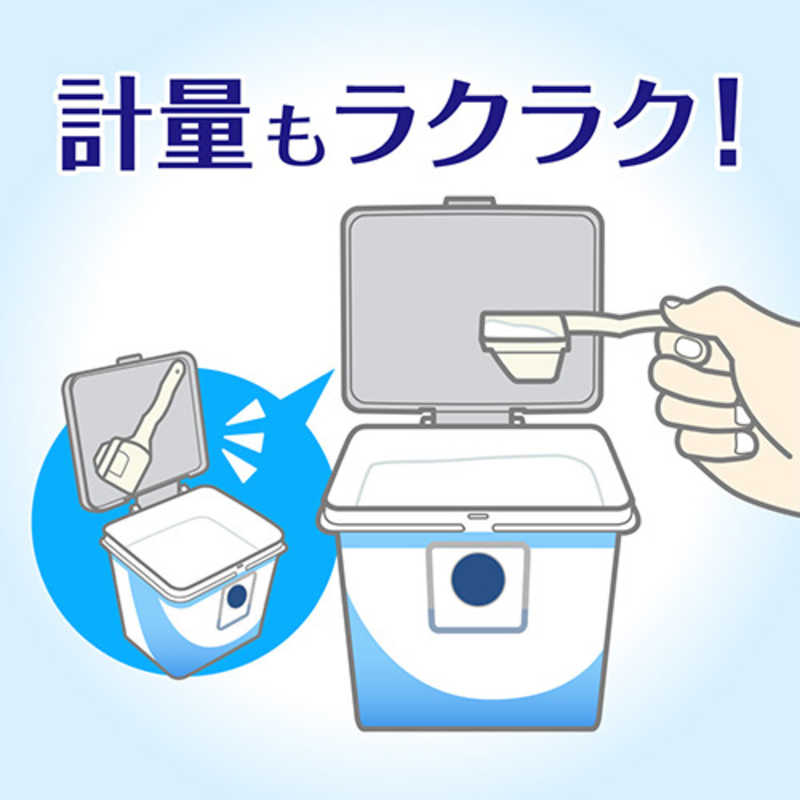 計量もラクラク!